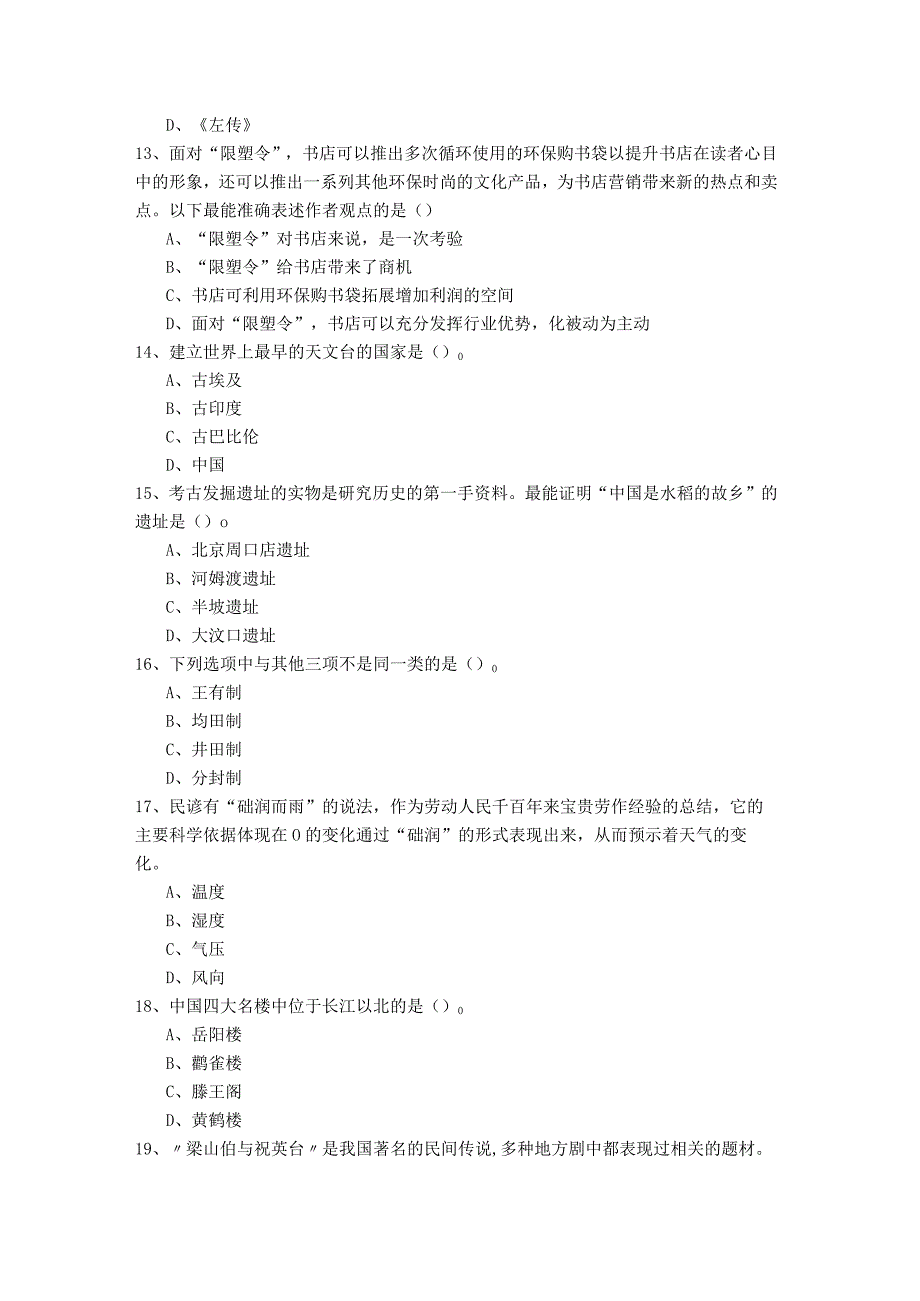 D、《左传》

13、面对“限塑令”，书店可以推出多次循环使用的环保购书袋以提升书店在读者心目中的形象，还可以推出一系列其他环保时尚的文化产品，为书店营销带来新的热点和卖点。以下最能准确表述作者观点的是（）

A、“限塑令”对书店来说，是一次考验

B、“限塑令”给书店带来了商机

C、书店可利用环保购书袋拓展增加利润的空间

D、面对“限塑令”，书店可以充分发挥行业优势，化被动为主动

14、建立世界上最早的天文台的国家是（）。

A、古埃及

B、古印度

C、古巴比伦

D、中国

15、考古发掘遗址的实物是研究历史的第一手资料。最能证明“中国是水稻的故乡”的遗址是（）o

A、北京周口店遗址

B、河姆渡遗址

C、半坡遗址

D、大汶口遗址

16、下列选项中与其他三项不是同一类的是（）。

A、王有制

B、均田制

C、井田制

D、分封制

17、民谚有“础润而雨”的说法，作为劳动人民千百年来宝贵劳作经验的总结，它的主要科学依据体现在0的变化通过“础润”的形式表现出来，从而预示着天气的变化。

A、温度

B、湿度

C、气压

D、风向

18、中国四大名楼中位于长江以北的是（）。

A、岳阳楼

B、鹳雀楼

C、滕王阁

D、黄鹤楼

19、〃梁山伯与祝英台〃是我国著名的民间传说,多种地方剧中都表现过相关的题材。